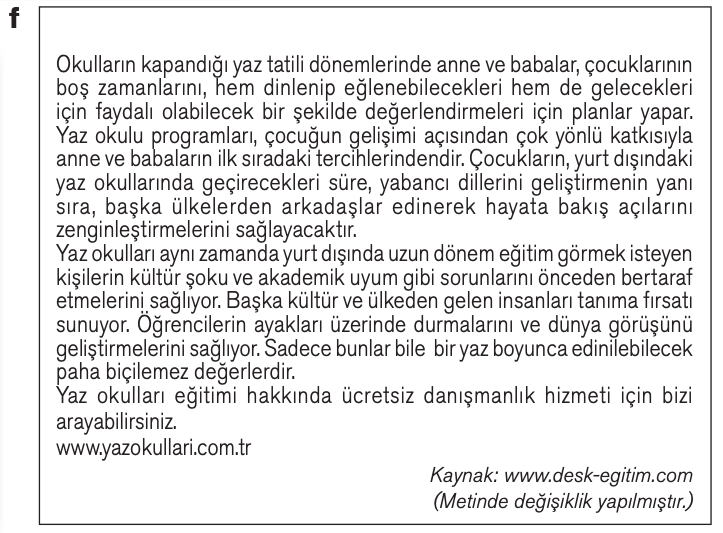 f

Okulların kapandığı yaz tatili dönemlerinde anne ve babalar, çocuklarının boş zamanlarını, hem dinlenip eğlenebilecekleri hem de gelecekleri için faydalı olabilecek bir şekilde değerlendirmeleri için planlar yapar. Yaz okulu programları, çocuğun gelişimi açısından çok yönlü katkısıyla anne ve babaların ilk sıradaki tercihlerindendir. Çocukların, yurt dışındaki yaz okullarında geçirecekleri süre, yabancı dillerini geliştirmenin yanı sıra, başka ülkelerden arkadaşlar edinerek hayata bakış açılarını zenginleştirmelerini sağlayacaktır.
Yaz okulları aynı zamanda yurt dışında uzun dönem eğitim görmek isteyen kişilerin kültür şoku ve akademik uyum gibi sorunlarını önceden bertaraf etmelerini sağlıyor. Başka kültür ve ülkeden gelen insanları tanıma fırsatı sunuyor. Öğrencilerin ayakları üzerinde durmalarını ve dünya görüşünü geliştirmelerini sağlıyor. Sadece bunlar bile bir yaz boyunca edinilebilecek paha biçilemez değerlerdir.
Yaz okulları eğitimi hakkında ücretsiz danışmanlık hizmeti için bizi arayabilirsiniz.
www.yazokullari.com.tr

Kaynak: www.desk-egitim.com
(Metinde değişiklik yapılmıştır.)